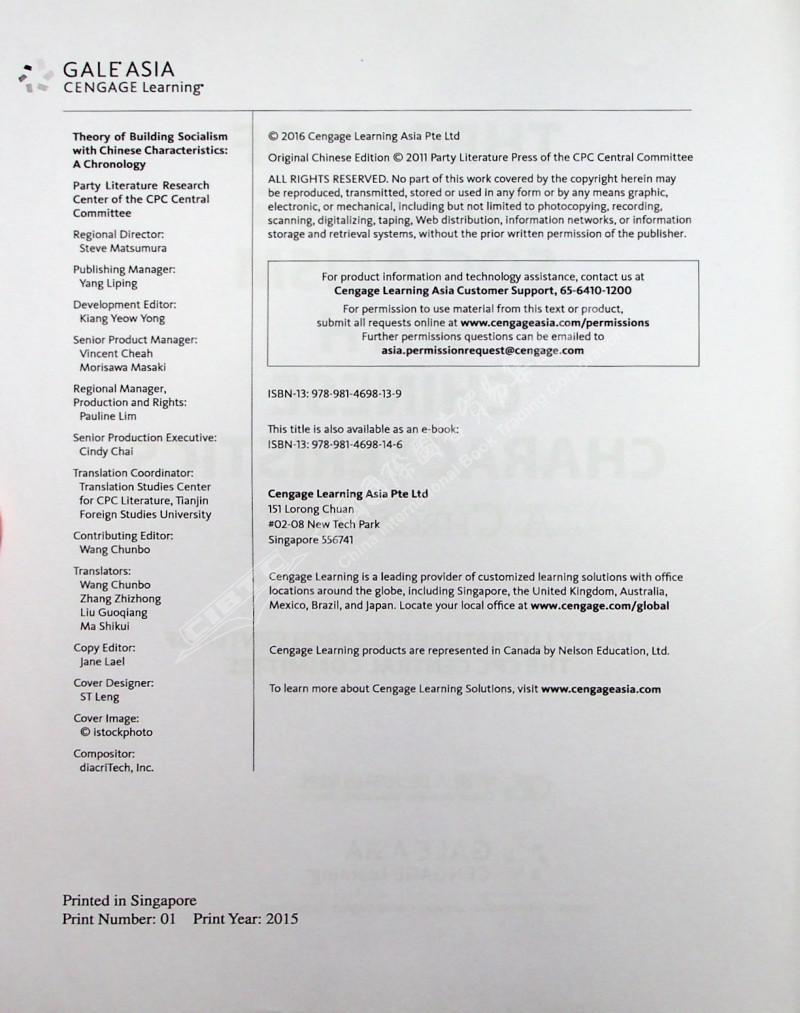 GALE ASIA
CENGAGE Learning

Theory of Building Socialism with Chinese Characteristics: A Chronology

Party Literature Research Center of the CPC Central Committee

Regional Director:
Steve Matsumura

Publishing Manager:
Yang Liping

Development Editor:
Kiang Yeow Yong

Senior Product Manager:
Vincent Cheah
Morisawa Masaki

Regional Manager, Production and Rights:
Pauline Lim

Senior Production Executive:
Cindy Chai

Translation Coordinator:
Translation Studies Center for CPC Literature, Tianjin Foreign Studies University

Contributing Editor:
Wang Chunbo

Translators:
Wang Chunbo
Zhang Zhizhong
Liu Guoqiang
Ma Shikui

Copy Editor:
Jane Lael

Cover Designer:
ST Leng

Cover Image:
© istockphoto

Compositor:
diacriTech, Inc.

© 2016 Cengage Learning Asia Pte Ltd

Original Chinese Edition © 2011 Party Literature Press of the CPC Central Committee

ALL RIGHTS RESERVED. No part of this work covered by the copyright herein may be reproduced, transmitted, stored or used in any form or by any means graphic, electronic, or mechanical, including but not limited to photocopying, recording, scanning, digitalizing, taping, Web distribution, information networks, or information storage and retrieval systems, without the prior written permission of the publisher.

For product information and technology assistance, contact us at
Cengage Learning Asia Customer Support, 65-6410-1200
For permission to use material from this text or product, submit all requests online at www.cengageasia.com/permissions
Further permissions questions can be emailed to
asia.permissionrequest@cengage.com

ISBN-13: 978-981-4698-13-9

This title is also available as an e-book:
ISBN-13: 978-981-4698-14-6

Cengage Learning Asia Pte Ltd
151 Lorong Chuan
#02-08 New Tech Park
Singapore 556741

Cengage Learning is a leading provider of customized learning solutions with office locations around the globe, including Singapore, the United Kingdom, Australia, Mexico, Brazil, and Japan. Locate your local office at www.cengage.com/global

Cengage Learning products are represented in Canada by Nelson Education, Ltd.

To learn more about Cengage Learning Solutions, visit www.cengageasia.com

Printed in Singapore
Print Number: 01 Print Year: 2015